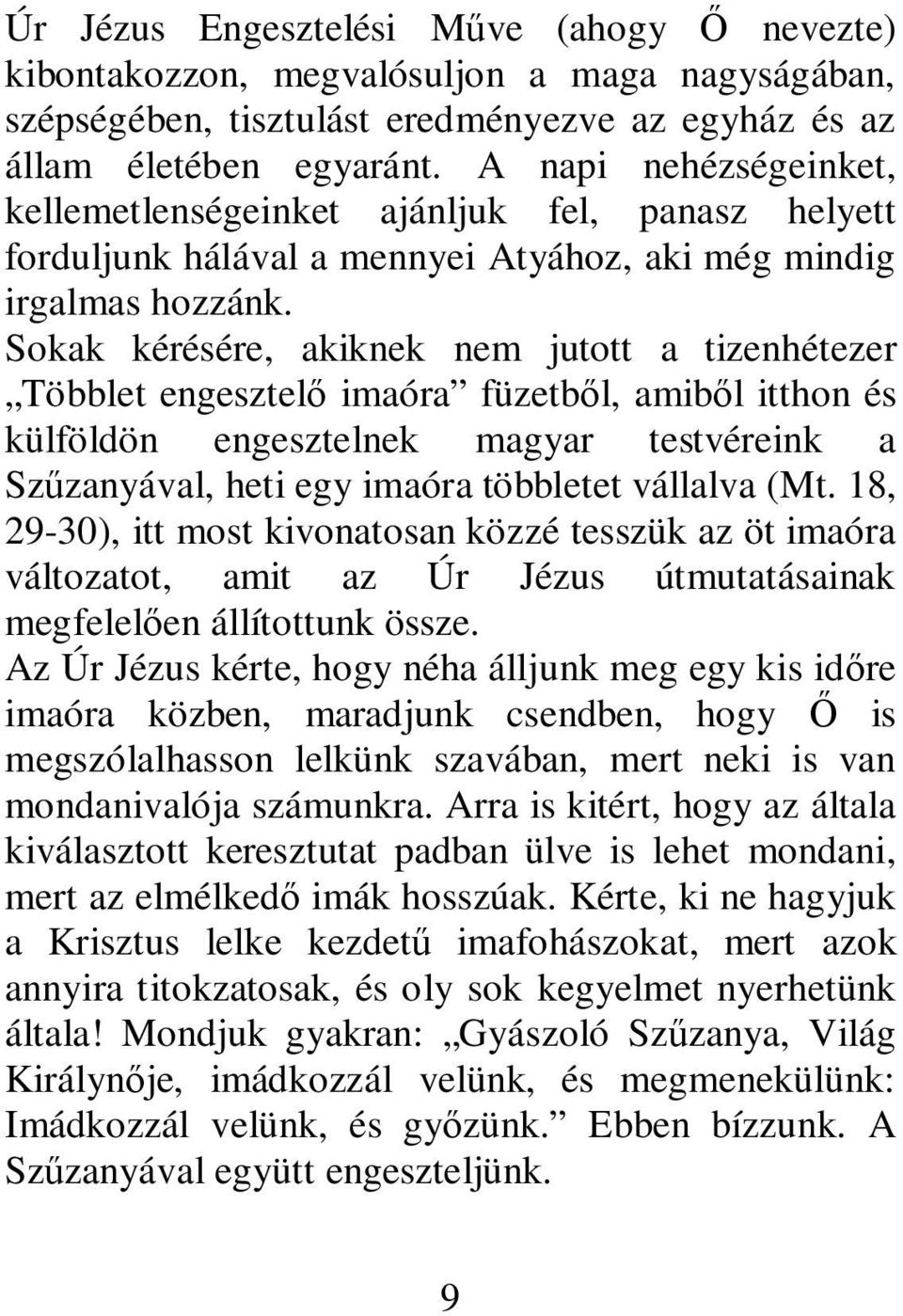 Úr Jézus Engesztelési Műve (ahogy Ő nevezte) kibontakozzon, megvalósuljon a maga nagyságában, szépségében, tisztulást eredményezve az egyház és az állam életében egyaránt. A napi nehézségeinket, kellemetlenségeinket ajánljuk fel, panasz helyett forduljunk hálával a mennyei Atyához, aki még mindig irgalmas hozzánk.
Sokak kérésére, akiknek nem jutott a tizenhétezer „Többlet engesztelő imaóra” füzetből, amiből itthon és külföldön engesztelnek magyar testvéreink a Szűzanyával, heti egy imaóra többletet vállalva (Mt. 18, 29-30), itt most kivonatosan közzé tesszük az öt imaóra változatot, amit az Úr Jézus útmutatásainak megfelelően állítottunk össze.
Az Úr Jézus kérte, hogy néha álljunk meg egy kis időre imaóra közben, maradjunk csendben, hogy Ő is megszólalhasson lelkünk szavában, mert neki is van mondanivalója számunkra. Arra is kitért, hogy az általa kiválasztott keresztutat padban ülve is lehet mondani, mert az elmélkedő imák hosszúak. Kérte, ki ne hagyjuk a Krisztus lelke kezdetű imafohászokat, mert azok annyira titokzatosak, és oly sok kegyelmet nyerhetünk általa! Mondjuk gyakran: „Gyászoló Szűzanya, Világ Királynője, imádkozzál velünk, és megmenekülünk: Imádkozzál velünk, és győzünk.” Ebben bízzunk. A Szűzanyával együtt engeszteljünk.

9